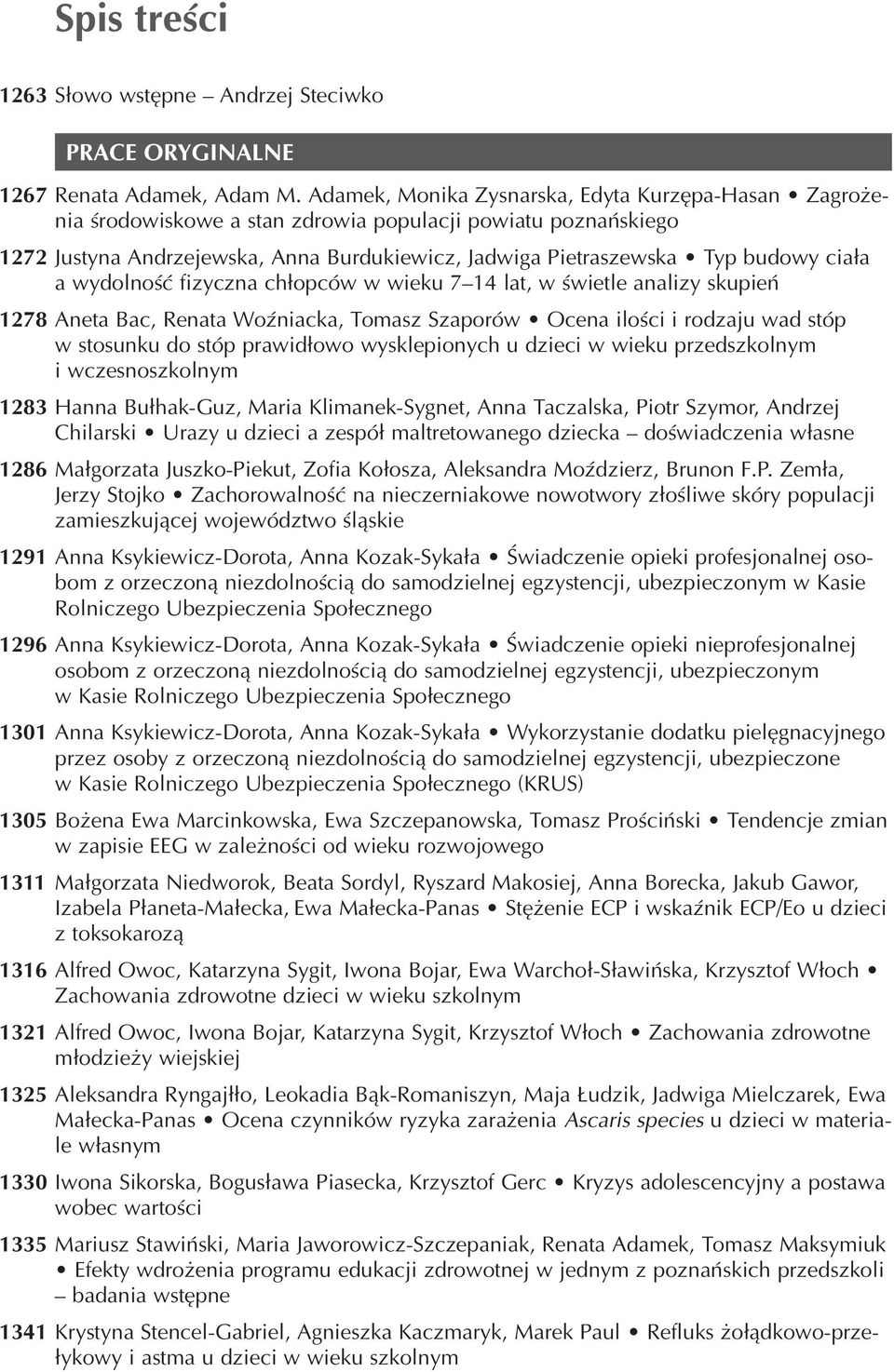 Spis treści

1263 Słowo wstępne – Andrzej Steciwko

PRACE ORYGINALNE

1267 Renata Adamek, Adam M. Adamek, Monika Zysnarska, Edyta Kurzępa-Hasan • Zagrożenia środowiskowe a stan zdrowia populacji powiatu poznańskiego

1272 Justyna Andrzejewska, Anna Burdukiewicz, Jadwiga Pietraszewska • Typ budowy ciała a wydolność fizyczna chłopców w wieku 7–14 lat, w świetle analizy skupień

1278 Aneta Bac, Renata Woźniacka, Tomasz Szaporów • Ocena ilości i rodzaju wad stóp w stosunku do stóp prawidłowo wysklepionych u dzieci w wieku przedszkolnym i wczesnoszkolnym

1283 Hanna Bułhak-Guz, Maria Klimanek-Sygnet, Anna Taczalska, Piotr Szymor, Andrzej Chilarski • Urazy u dzieci a zespół maltretowanego dziecka – doświadczenia własne

1286 Małgorzata Juszko-Piekut, Zofia Kołosza, Aleksandra Moździerz, Brunon F.P. Zemła, Jerzy Stojko • Zachorowalność na nieczerniakowe nowotwory złośliwe skóry populacji zamieszkującej województwo śląskie

1291 Anna Ksykiewicz-Dorota, Anna Kozak-Sykała • Świadczenie opieki profesjonalnej osobom z orzeczoną niezdolnością do samodzielnej egzystencji, ubezpieczonym w Kasie Rolniczego Ubezpieczenia Społecznego

1296 Anna Ksykiewicz-Dorota, Anna Kozak-Sykała • Świadczenie opieki nieprofesjonalnej osobom z orzeczoną niezdolnością do samodzielnej egzystencji, ubezpieczonym w Kasie Rolniczego Ubezpieczenia Społecznego

1301 Anna Ksykiewicz-Dorota, Anna Kozak-Sykała • Wykorzystanie dodatku pielęgnacyjnego przez osoby z orzeczoną niezdolnością do samodzielnej egzystencji, ubezpieczone w Kasie Rolniczego Ubezpieczenia Społecznego (KRUS)

1305 Bożena Ewa Marcinkowska, Ewa Szczepanowska, Tomasz Prościński • Tendencje zmian w zapisie EEG w zależności od wieku rozwojowego

1311 Małgorzata Niedworok, Beata Sordyl, Ryszard Makosiej, Anna Borecka, Jakub Gawor, Izabela Płaneta-Małecka, Ewa Małecka-Panas • Stężenie ECP i wskaźnik ECP/Eo u dzieci z toksokarozą

1316 Alfred Owoc, Katarzyna Sygit, Iwona Bojar, Ewa Warchoł-Sławińska, Krzysztof Włoch • Zachowania zdrowotne dzieci w wieku szkolnym

1321 Alfred Owoc, Iwona Bojar, Katarzyna Sygit, Krzysztof Włoch • Zachowania zdrowotne młodzieży wiejskiej

1325 Aleksandra Ryngajłło, Leokadia Bąk-Romaniszyn, Maja Łudzik, Jadwiga Mielczarek, Ewa Małecka-Panas • Ocena czynników ryzyka zarażenia Ascaris species u dzieci w materiale własnym

1330 Iwona Sikorska, Bogusława Piasecka, Krzysztof Gerc • Kryzys adolescencyjny a postawa wobec wartości

1335 Mariusz Stawiński, Maria Jaworowicz-Szczepaniak, Renata Adamek, Tomasz Maksymiuk • Efekty wdrożenia programu edukacji zdrowotnej w jednym z poznańskich przedszkoli – badania wstępne

1341 Krystyna Stencel-Gabriel, Agnieszka Kaczmaryk, Marek Paul • Refluks żołądkowo-przełykowy i astma u dzieci w wieku szkolnym